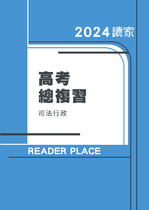 2024讀家

高考
總複習

司法行政

READER PLACE